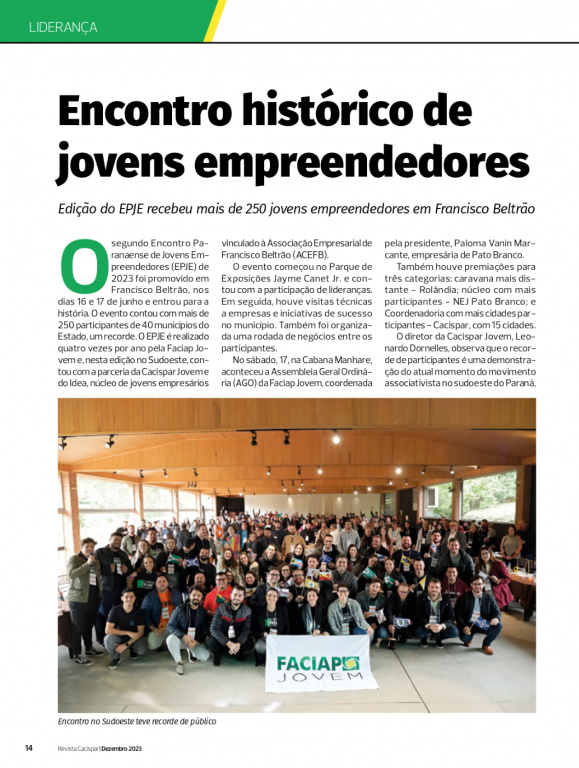 LIDERANÇA

Encontro histórico de jovens empreendedores

Edição do EPJE recebeu mais de 250 jovens empreendedores em Francisco Beltrão

O segundo Encontro Paranaense de Jovens Empreendedores (EPJE) de 2023 foi promovido em Francisco Beltrão, nos dias 16 e 17 de junho e entrou para a história. O evento contou com mais de 250 participantes de 40 municípios do Estado, um recorde. O EPJE é realizado quatro vezes por ano pela Faciap Jovem e, nesta edição no Sudoeste, contou com a parceria da Cacispar Jovem e do Idea, núcleo de jovens empresários vinculado à Associação Empresarial de Francisco Beltrão (ACEFB).

O evento começou no Parque de Exposições Jayme Canet Jr. e contou com a participação de lideranças. Em seguida, houve visitas técnicas a empresas e iniciativas de sucesso no município. Também foi organizada uma rodada de negócios entre os participantes.

No sábado, 17, na Cabana Manhare, aconteceu a Assembleia Geral Ordinária (AGO) da Faciap Jovem, coordenada pela presidente, Paloma Vanin Marcante, empresária de Pato Branco.

Também houve premiações para três categorias: caravana mais distante – Rolândia; núcleo com mais participantes – NEJ Pato Branco; e Coordenadoria com mais cidades participantes – Cacispar, com 15 cidades.

O diretor da Cacispar Jovem, Leonardo Dornelles, observa que o recorde de participantes é uma demonstração do atual momento do movimento associativista no sudoeste do Paraná,

FACIAP JOVEM

Encontro no Sudoeste teve recorde de público

14 Revista Cacispar | Dezembro 2023